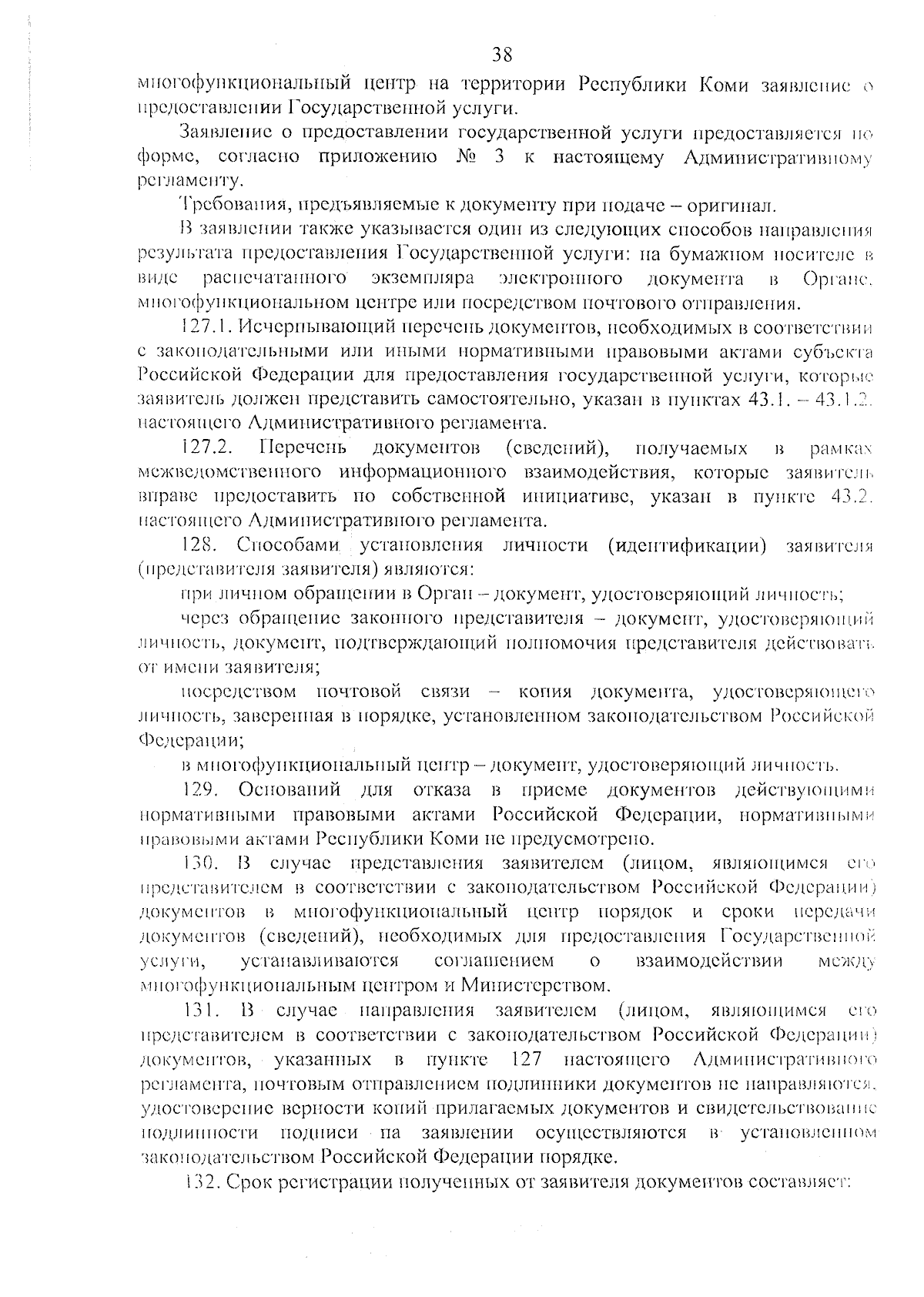 38

многофункциональный центр на территории Республики Коми заявление о предоставлении Государственной услуги.

Заявление о предоставлении государственной услуги предоставляется по форме, согласно приложению № 3 к настоящему Административному регламенту.

Требования, предъявляемые к документу при подаче – оригинал.

В заявлении также указывается один из следующих способов направления результата предоставления Государственной услуги: на бумажном носителе в виде распечатанного экземпляра электронного документа в Органе, многофункциональном центре или посредством почтового отправления.

127.1. Исчерпывающий перечень документов, необходимых в соответствии с законодательными или иными нормативными правовыми актами субъекта Российской Федерации для предоставления государственной услуги, которые заявитель должен представить самостоятельно, указан в пунктах 43.1. – 43.1.2. настоящего Административного регламента.

127.2. Перечень документов (сведений), получаемых в рамках межведомственного информационного взаимодействия, которые заявитель вправе предоставить по собственной инициативе, указан в пункте 43.2. настоящего Административного регламента.

128. Способами установления личности (идентификации) заявителя (представителя заявителя) являются:

при личном обращении в Орган – документ, удостоверяющий личность;

через обращение законного представителя – документ, удостоверяющий личность, документ, подтверждающий полномочия представителя действовать от имени заявителя;

посредством почтовой связи – копия документа, удостоверяющего личность, заверенная в порядке, установленном законодательством Российской Федерации;

в многофункциональный центр – документ, удостоверяющий личность.

129. Оснований для отказа в приеме документов действующими нормативными правовыми актами Российской Федерации, нормативными правовыми актами Республики Коми не предусмотрено.

130. В случае представления заявителем (лицом, являющимся его представителем в соответствии с законодательством Российской Федерации) документов в многофункциональный центр порядок и сроки передачи документов (сведений), необходимых для предоставления Государственной услуги, устанавливаются соглашением о взаимодействии между многофункциональным центром и Министерством.

131. В случае направления заявителем (лицом, являющимся его представителем в соответствии с законодательством Российской Федерации) документов, указанных в пункте 127 настоящего Административного регламента, почтовым отправлением подлинники документов не направляются, удостоверение верности копий прилагаемых документов и свидетельствование подлинности подписи на заявлении осуществляются в установленном законодательством Российской Федерации порядке.

132. Срок регистрации полученных от заявителя документов составляет: